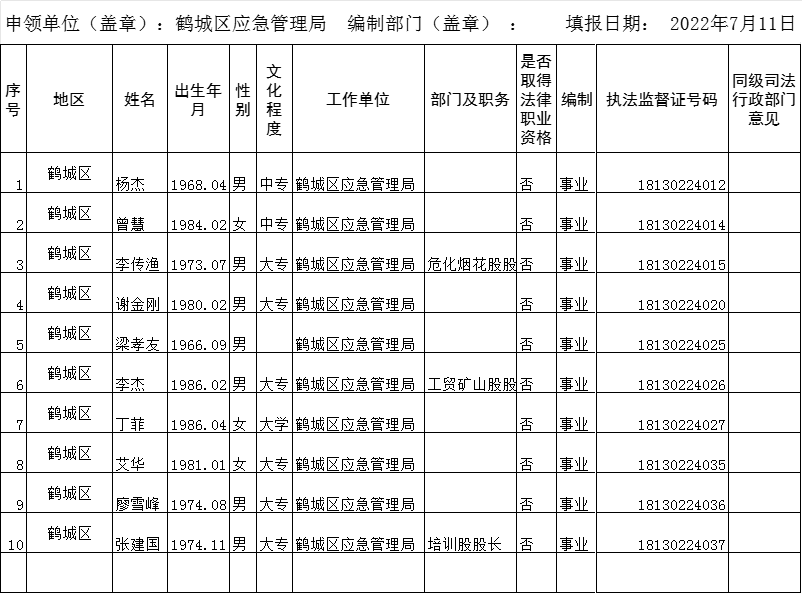 申领单位（盖章）：鹤城区应急管理局　编制部门（盖章）：　填报日期：　2022年7月11日

| 序号 | 地区 | 姓名 | 出生年月 | 性别 | 文化程度 | 工作单位 | 部门及职务 | 是否取得法律职业资格 | 编制 | 执法监督证号码 | 同级司法行政部门意见 |
|---|---|---|---|---|---|---|---|---|---|---|---|
| 1 | 鹤城区 | 杨杰 | 1968.04 | 男 | 中专 | 鹤城区应急管理局 | | 否 | 事业 | 18130224012 | |
| 2 | 鹤城区 | 曾慧 | 1984.02 | 女 | 中专 | 鹤城区应急管理局 | | 否 | 事业 | 18130224014 | |
| 3 | 鹤城区 | 李传渔 | 1973.07 | 男 | 大专 | 鹤城区应急管理局 | 危化烟花股股 | 否 | 事业 | 18130224015 | |
| 4 | 鹤城区 | 谢金刚 | 1980.02 | 男 | 大专 | 鹤城区应急管理局 | | 否 | 事业 | 18130224020 | |
| 5 | 鹤城区 | 梁孝友 | 1966.09 | 男 | | 鹤城区应急管理局 | | 否 | 事业 | 18130224025 | |
| 6 | 鹤城区 | 李杰 | 1986.02 | 男 | 大专 | 鹤城区应急管理局 | 工贸矿山股股 | 否 | 事业 | 18130224026 | |
| 7 | 鹤城区 | 丁菲 | 1986.04 | 女 | 大学 | 鹤城区应急管理局 | | 否 | 事业 | 18130224027 | |
| 8 | 鹤城区 | 艾华 | 1981.01 | 女 | 大专 | 鹤城区应急管理局 | | 否 | 事业 | 18130224035 | |
| 9 | 鹤城区 | 廖雪峰 | 1974.08 | 男 | 大专 | 鹤城区应急管理局 | | 否 | 事业 | 18130224036 | |
| 10 | 鹤城区 | 张建国 | 1974.11 | 男 | 大专 | 鹤城区应急管理局 | 培训股股长 | 否 | 事业 | 18130224037 | |
| | | | | | | | | | | | |